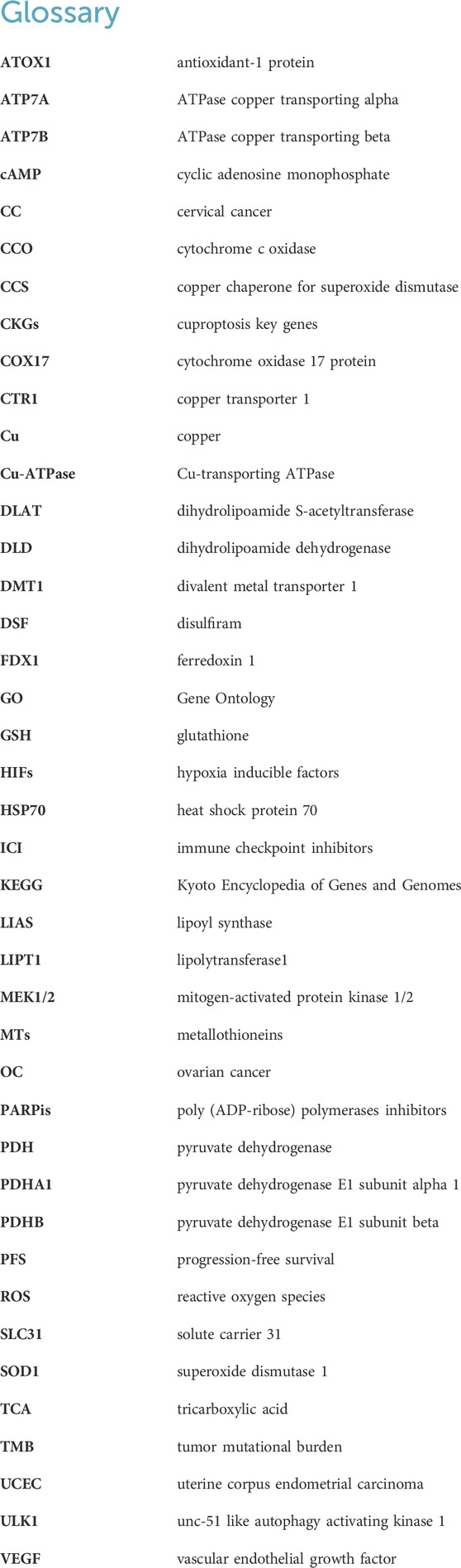 Glossary

| | |
|---|---|
| ATOX1 | antioxidant-1 protein |
| ATP7A | ATPase copper transporting alpha |
| ATP7B | ATPase copper transporting beta |
| cAMP | cyclic adenosine monophosphate |
| CC | cervical cancer |
| CCO | cytochrome c oxidase |
| CCS | copper chaperone for superoxide dismutase |
| CKGs | cuproptosis key genes |
| COX17 | cytochrome oxidase 17 protein |
| CTR1 | copper transporter 1 |
| Cu | copper |
| Cu-ATPase | Cu-transporting ATPase |
| DLAT | dihydrolipoamide S-acetyltransferase |
| DLD | dihydrolipoamide dehydrogenase |
| DMT1 | divalent metal transporter 1 |
| DSF | disulfiram |
| FDX1 | ferredoxin 1 |
| GO | Gene Ontology |
| GSH | glutathione |
| HIFs | hypoxia inducible factors |
| HSP70 | heat shock protein 70 |
| ICI | immune checkpoint inhibitors |
| KEGG | Kyoto Encyclopedia of Genes and Genomes |
| LIAS | lipoyl synthase |
| LIPT1 | lipolytransferase1 |
| MEK1/2 | mitogen-activated protein kinase 1/2 |
| MTs | metallothioneins |
| OC | ovarian cancer |
| PARPis | poly (ADP-ribose) polymerases inhibitors |
| PDH | pyruvate dehydrogenase |
| PDHA1 | pyruvate dehydrogenase E1 subunit alpha 1 |
| PDHB | pyruvate dehydrogenase E1 subunit beta |
| PFS | progression-free survival |
| ROS | reactive oxygen species |
| SLC31 | solute carrier 31 |
| SOD1 | superoxide dismutase 1 |
| TCA | tricarboxylic acid |
| TMB | tumor mutational burden |
| UCEC | uterine corpus endometrial carcinoma |
| ULK1 | unc-51 like autophagy activating kinase 1 |
| VEGF | vascular endothelial growth factor |